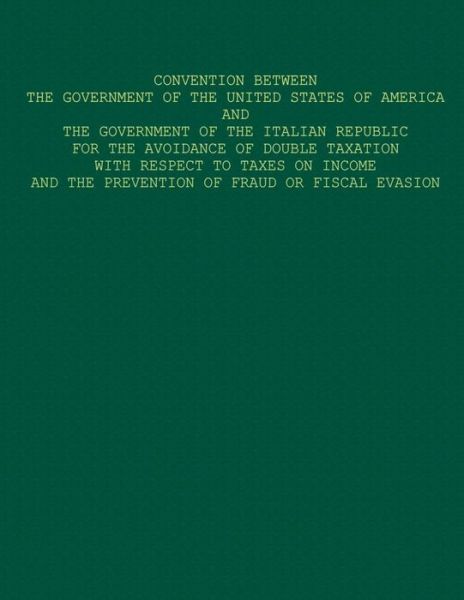 CONVENTION BETWEEN
THE GOVERNMENT OF THE UNITED STATES OF AMERICA
AND
THE GOVERNMENT OF THE ITALIAN REPUBLIC
FOR THE AVOIDANCE OF DOUBLE TAXATION
WITH RESPECT TO TAXES ON INCOME
AND THE PREVENTION OF FRAUD OR FISCAL EVASION